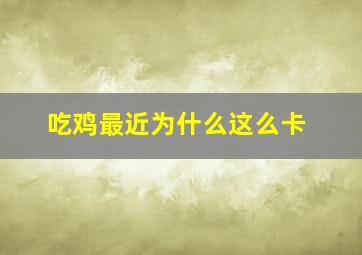 吃鸡最近为什么这么卡